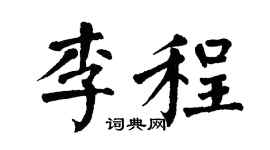 李程

词典网